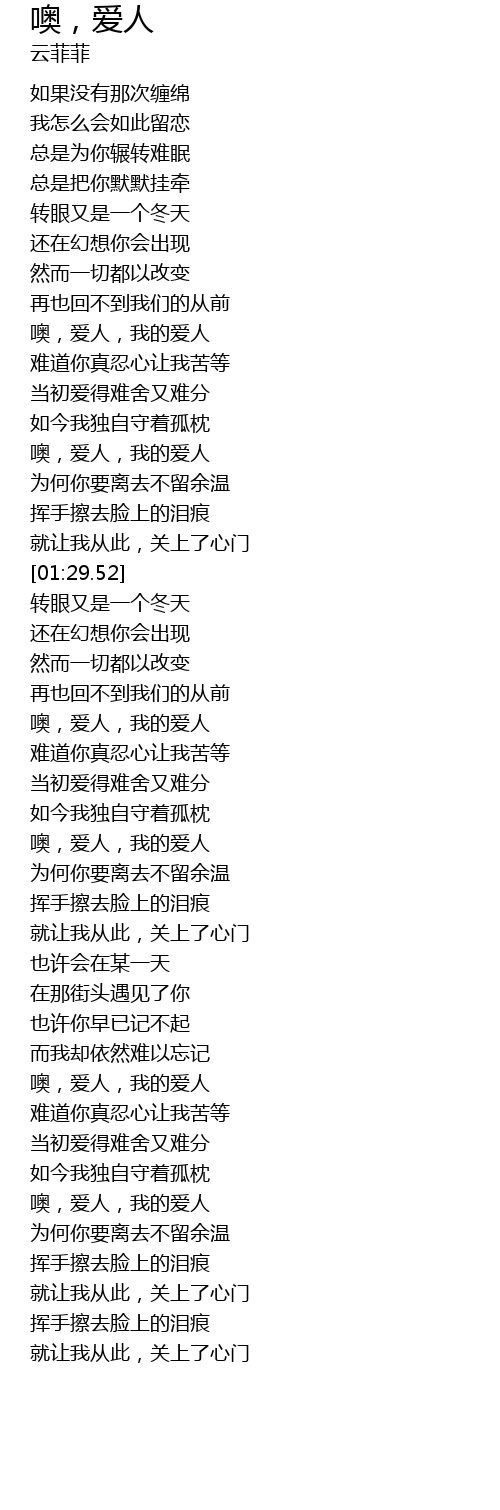 噢，爱人
云菲菲

如果没有那次缠绵
我怎么会如此留恋
总是为你辗转难眠
总是把你默默挂牵
转眼又是一个冬天
还在幻想你会出现
然而一切都以改变
再也回不到我们的从前
噢，爱人，我的爱人
难道你真忍心让我苦等
当初爱得难舍又难分
如今我独自守着孤枕
噢，爱人，我的爱人
为何你要离去不留余温
挥手擦去脸上的泪痕
就让我从此，关上了心门
[01:29.52]
转眼又是一个冬天
还在幻想你会出现
然而一切都以改变
再也回不到我们的从前
噢，爱人，我的爱人
难道你真忍心让我苦等
当初爱得难舍又难分
如今我独自守着孤枕
噢，爱人，我的爱人
为何你要离去不留余温
挥手擦去脸上的泪痕
就让我从此，关上了心门
也许会在某一天
在那街头遇见了你
也许你早已记不起
而我却依然难以忘记
噢，爱人，我的爱人
难道你真忍心让我苦等
当初爱得难舍又难分
如今我独自守着孤枕
噢，爱人，我的爱人
为何你要离去不留余温
挥手擦去脸上的泪痕
就让我从此，关上了心门
挥手擦去脸上的泪痕
就让我从此，关上了心门